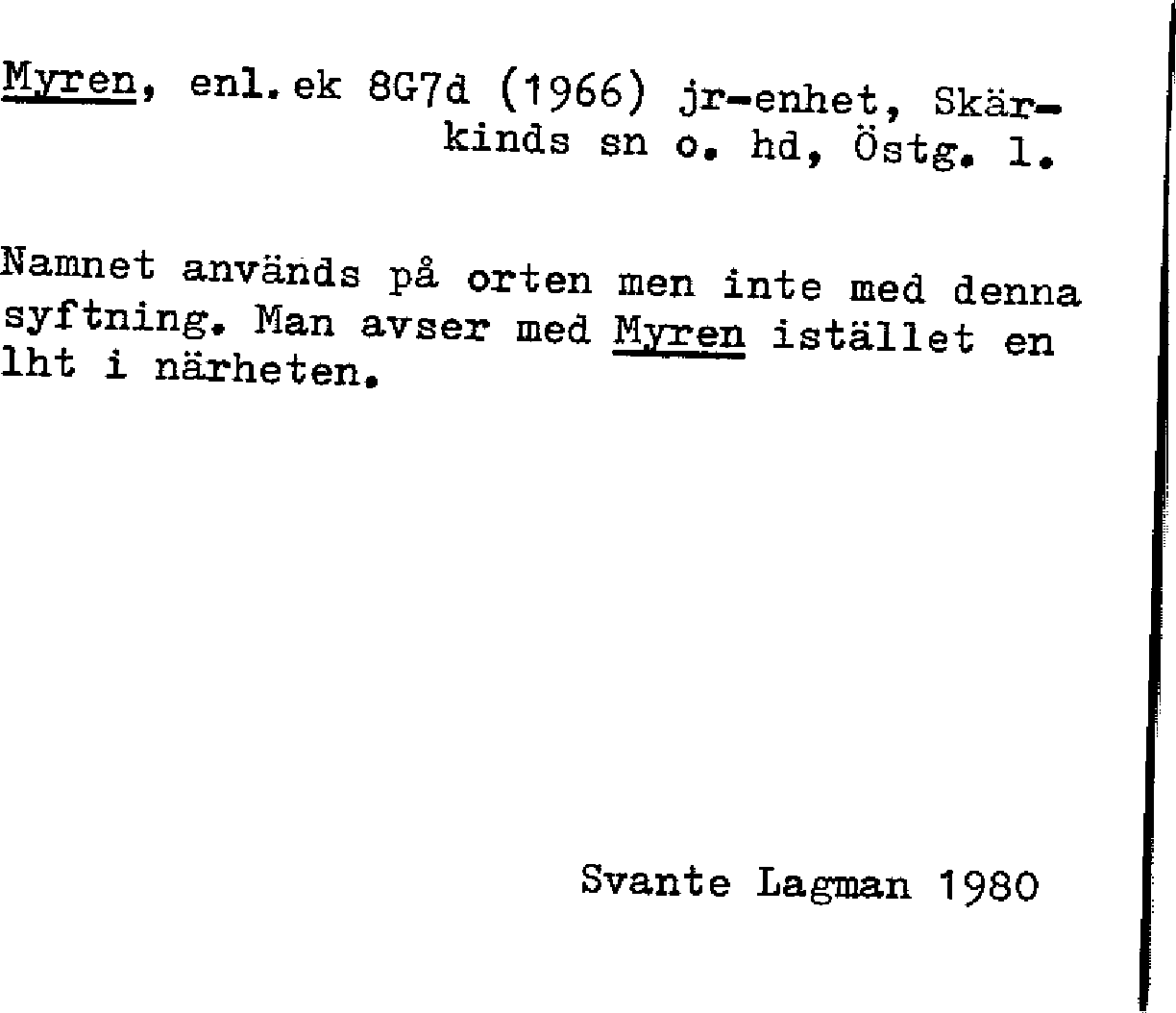 Myren, enl. ek 8G7d (1966) jr-enhet, Skärkinds sn o. hd, Östg. l.

Namnet används på orten men inte med denna syftning. Man avser med Myren istället en lht i närheten.

Svante Lagman 1980